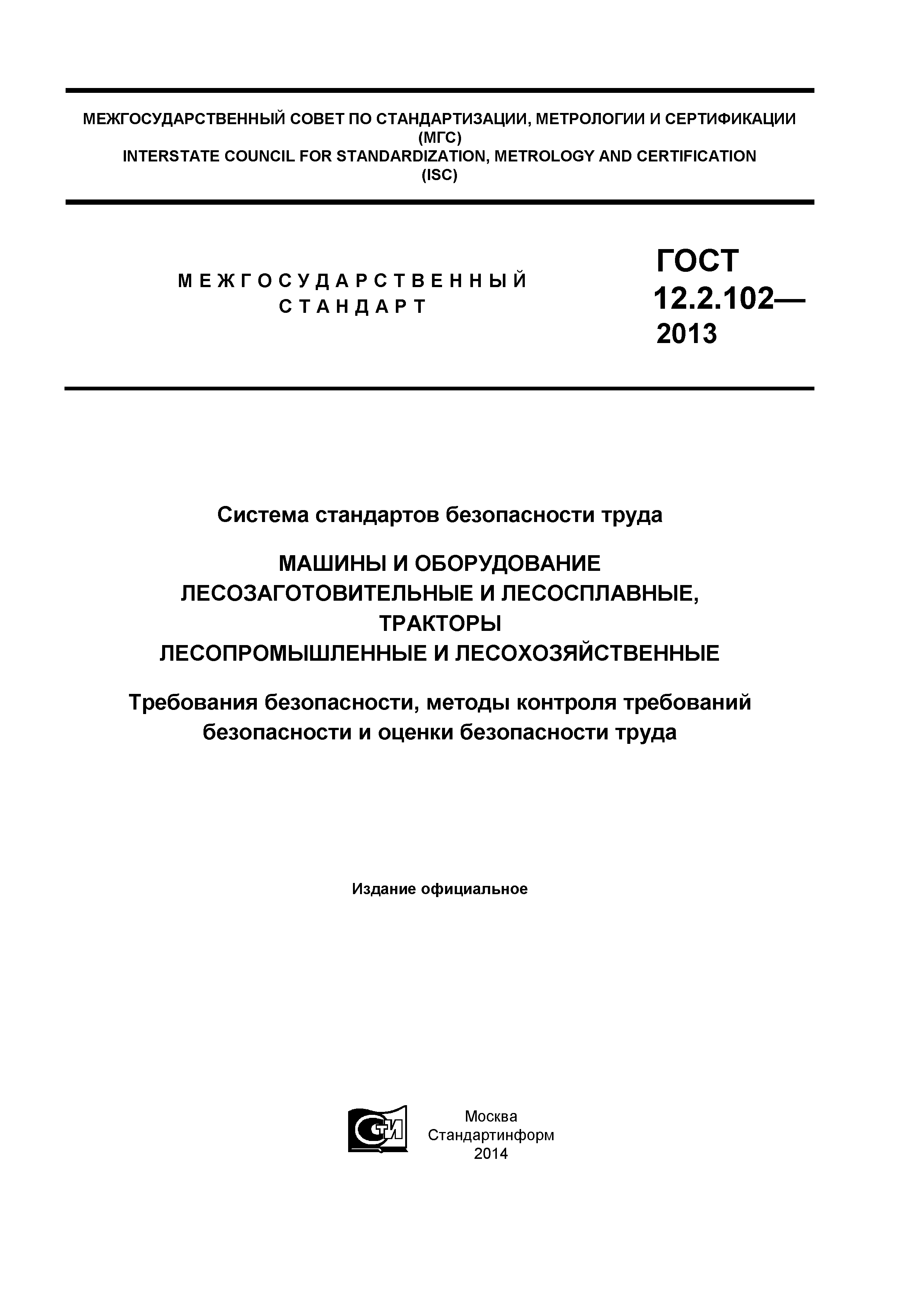 МЕЖГОСУДАРСТВЕННЫЙ СОВЕТ ПО СТАНДАРТИЗАЦИИ, МЕТРОЛОГИИ И СЕРТИФИКАЦИИ
(МГС)
INTERSTATE COUNCIL FOR STANDARDIZATION, METROLOGY AND CERTIFICATION
(ISC)

МЕЖГОСУДАРСТВЕННЫЙ
СТАНДАРТ

ГОСТ
12.2.102—
2013

Система стандартов безопасности труда

МАШИНЫ И ОБОРУДОВАНИЕ
ЛЕСОЗАГОТОВИТЕЛЬНЫЕ И ЛЕСОСПЛАВНЫЕ,
ТРАКТОРЫ
ЛЕСОПРОМЫШЛЕННЫЕ И ЛЕСОХОЗЯЙСТВЕННЫЕ

Требования безопасности, методы контроля требований безопасности и оценки безопасности труда

Издание официальное

СТИ

Москва
Стандартинформ
2014